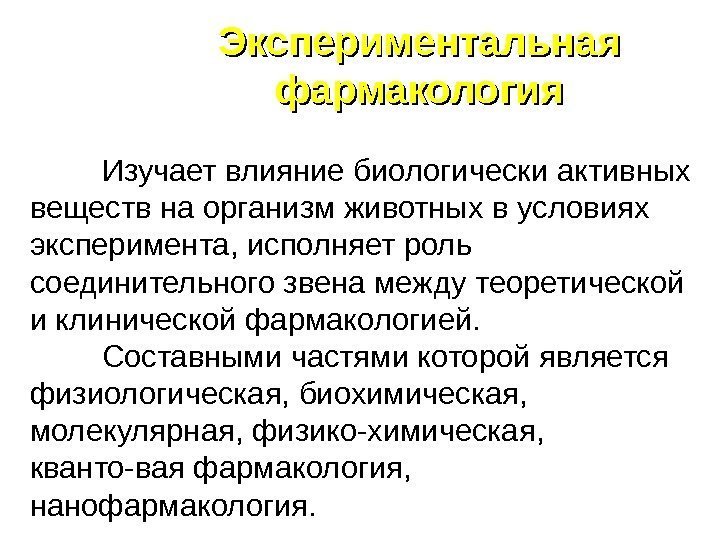 Экспериментальная фармакология

Изучает влияние биологически активных веществ на организм животных в условиях эксперимента, исполняет роль соединительного звена между теоретической и клинической фармакологией.

Составными частями которой является физиологическая, биохимическая, молекулярная, физико-химическая, кванто-вая фармакология, нанофармакология.